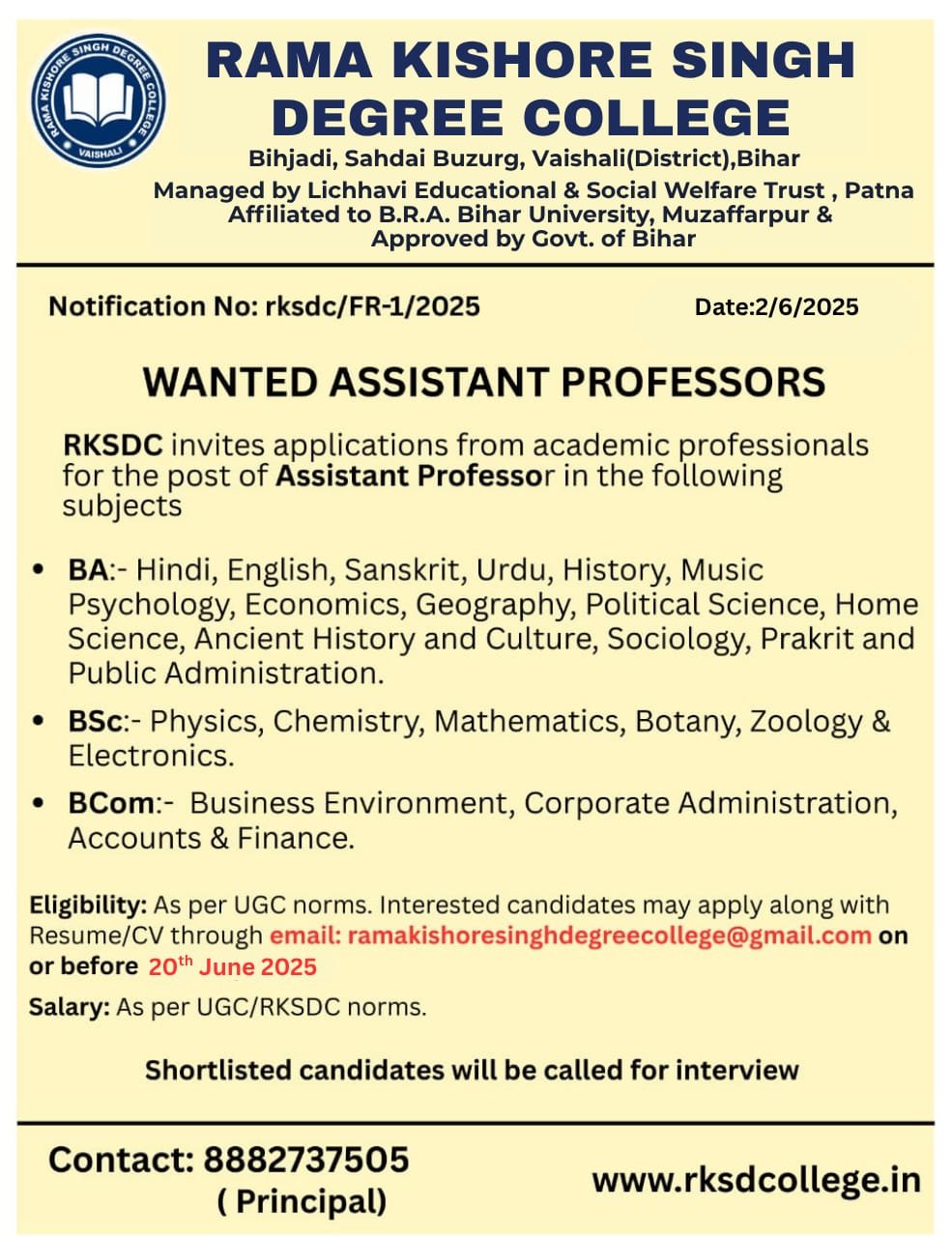 RAMA KISHORE SINGH DEGREE COLLEGE
VAISHALI

RAMA KISHORE SINGH DEGREE COLLEGE

Bihjadi, Sahdai Buzurg, Vaishali(District),Bihar
Managed by Lichhavi Educational & Social Welfare Trust , Patna
Affiliated to B.R.A. Bihar University, Muzaffarpur &
Approved by Govt. of Bihar

Notification No: rksdc/FR-1/2025

Date:2/6/2025

WANTED ASSISTANT PROFESSORS

RKSDC invites applications from academic professionals for the post of Assistant Professor in the following subjects

• BA:- Hindi, English, Sanskrit, Urdu, History, Music Psychology, Economics, Geography, Political Science, Home Science, Ancient History and Culture, Sociology, Prakrit and Public Administration.

• BSc:- Physics, Chemistry, Mathematics, Botany, Zoology & Electronics.

• BCom:- Business Environment, Corporate Administration, Accounts & Finance.

Eligibility: As per UGC norms. Interested candidates may apply along with Resume/CV through email: ramakishoresinghdegreecollege@gmail.com on or before 20$^{th}$ June 2025

Salary: As per UGC/RKSDC norms.

Shortlisted candidates will be called for interview

Contact: 8882737505
( Principal)

www.rksdcollege.in